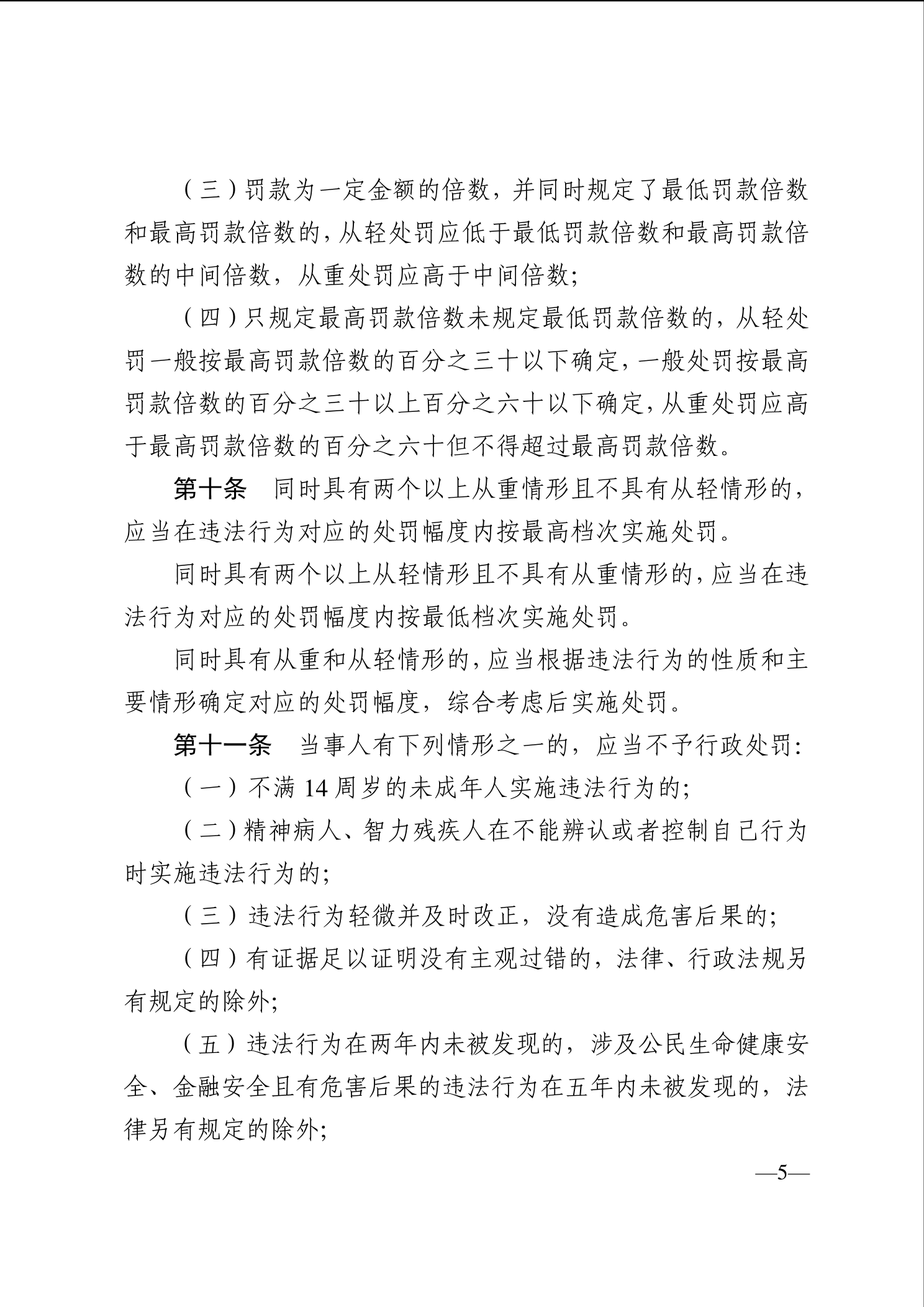 （三）罚款为一定金额的倍数，并同时规定了最低罚款倍数和最高罚款倍数的，从轻处罚应低于最低罚款倍数和最高罚款倍数的中间倍数，从重处罚应高于中间倍数；

（四）只规定最高罚款倍数未规定最低罚款倍数的，从轻处罚一般按最高罚款倍数的百分之三十以下确定，一般处罚按最高罚款倍数的百分之三十以上百分之六十以下确定，从重处罚应高于最高罚款倍数的百分之六十但不得超过最高罚款倍数。

第十条　同时具有两个以上从重情形且不具有从轻情形的，应当在违法行为对应的处罚幅度内按最高档次实施处罚。

同时具有两个以上从轻情形且不具有从重情形的，应当在违法行为对应的处罚幅度内按最低档次实施处罚。

同时具有从重和从轻情形的，应当根据违法行为的性质和主要情形确定对应的处罚幅度，综合考虑后实施处罚。

第十一条　当事人有下列情形之一的，应当不予行政处罚：

（一）不满 14 周岁的未成年人实施违法行为的；

（二）精神病人、智力残疾人在不能辨认或者控制自己行为时实施违法行为的；

（三）违法行为轻微并及时改正，没有造成危害后果的；

（四）有证据足以证明没有主观过错的，法律、行政法规另有规定的除外；

（五）违法行为在两年内未被发现的，涉及公民生命健康安全、金融安全且有危害后果的违法行为在五年内未被发现的，法律另有规定的除外；

—5—